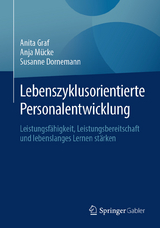 Anita Graf
Anja Mücke
Susanne Dornemann

Lebenszyklusorientierte Personalentwicklung

Leistungsfähigkeit, Leistungsbereitschaft und lebenslanges Lernen stärken

Springer Gabler